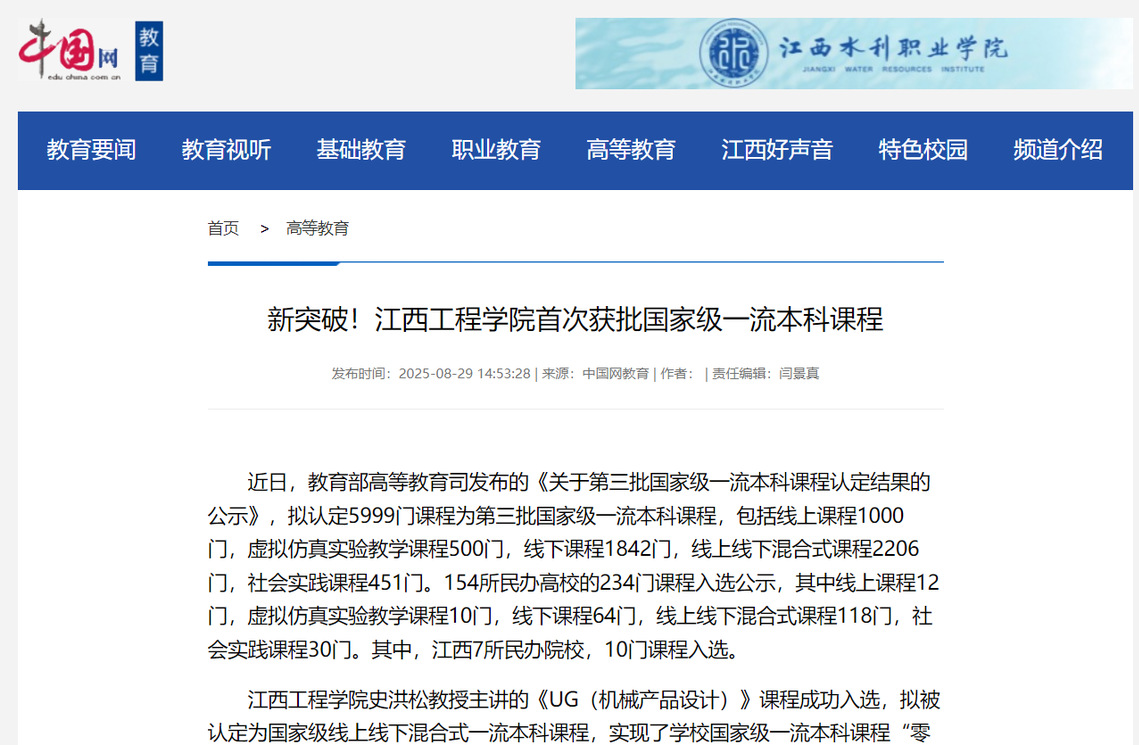 中国网 edu.china.com.cn 教育

江西水利职业学院 JIANGXI WATER RESOURCES INSTITUTE

教育要闻 教育视听 基础教育 职业教育 高等教育 江西好声音 特色校园 频道介绍

首页 > 高等教育

新突破！江西工程学院首次获批国家级一流本科课程

发布时间：2025-08-29 14:53:28 | 来源：中国网教育 | 作者： | 责任编辑：闫景真

近日，教育部高等教育司发布的《关于第三批国家级一流本科课程认定结果的公示》，拟认定5999门课程为第三批国家级一流本科课程，包括线上课程1000门，虚拟仿真实验教学课程500门，线下课程1842门，线上线下混合式课程2206门，社会实践课程451门。154所民办高校的234门课程入选公示，其中线上课程12门，虚拟仿真实验教学课程10门，线下课程64门，线上线下混合式课程118门，社会实践课程30门。其中，江西7所民办院校，10门课程入选。

江西工程学院史洪松教授主讲的《UG（机械产品设计）》课程成功入选，拟被认定为国家级线上线下混合式一流本科课程，实现了学校国家级一流本科课程“零